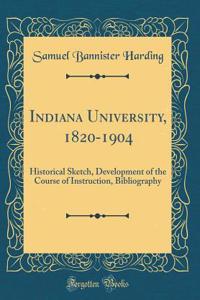 Samuel Bannister Harding

Indiana University, 1820-1904

Historical Sketch, Development of the Course of Instruction, Bibliography

Forgotten Books